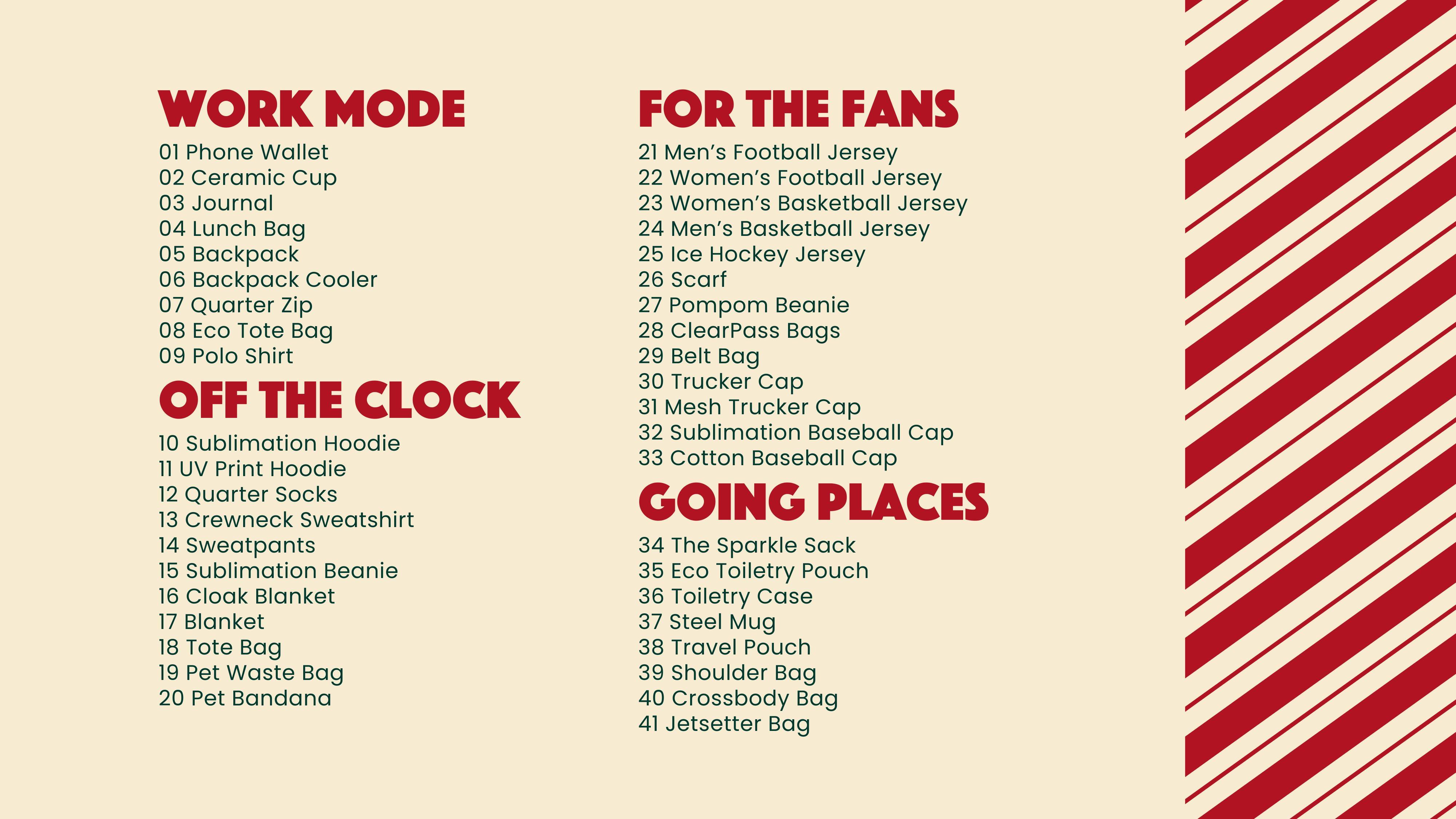 WORK MODE
01 Phone Wallet
02 Ceramic Cup
03 Journal
04 Lunch Bag
05 Backpack
06 Backpack Cooler
07 Quarter Zip
08 Eco Tote Bag
09 Polo Shirt

OFF THE CLOCK
10 Sublimation Hoodie
11 UV Print Hoodie
12 Quarter Socks
13 Crewneck Sweatshirt
14 Sweatpants
15 Sublimation Beanie
16 Cloak Blanket
17 Blanket
18 Tote Bag
19 Pet Waste Bag
20 Pet Bandana

FOR THE FANS
21 Men's Football Jersey
22 Women's Football Jersey
23 Women's Basketball Jersey
24 Men's Basketball Jersey
25 Ice Hockey Jersey
26 Scarf
27 Pompom Beanie
28 ClearPass Bags
29 Belt Bag
30 Trucker Cap
31 Mesh Trucker Cap
32 Sublimation Baseball Cap
33 Cotton Baseball Cap

GOING PLACES
34 The Sparkle Sack
35 Eco Toiletry Pouch
36 Toiletry Case
37 Steel Mug
38 Travel Pouch
39 Shoulder Bag
40 Crossbody Bag
41 Jetsetter Bag